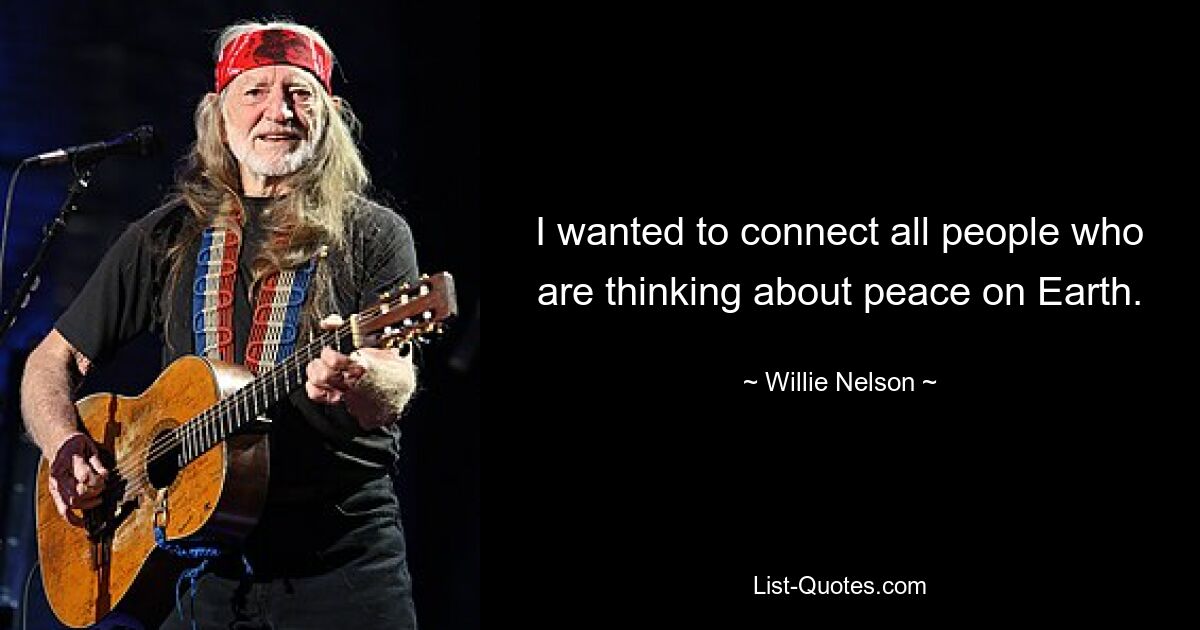 I wanted to connect all people who are thinking about peace on Earth.

~ Willie Nelson ~

List-Quotes.com